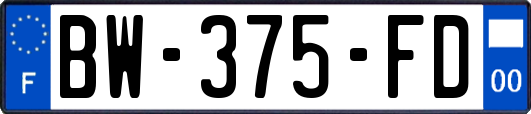 F
BW-375-FD
00